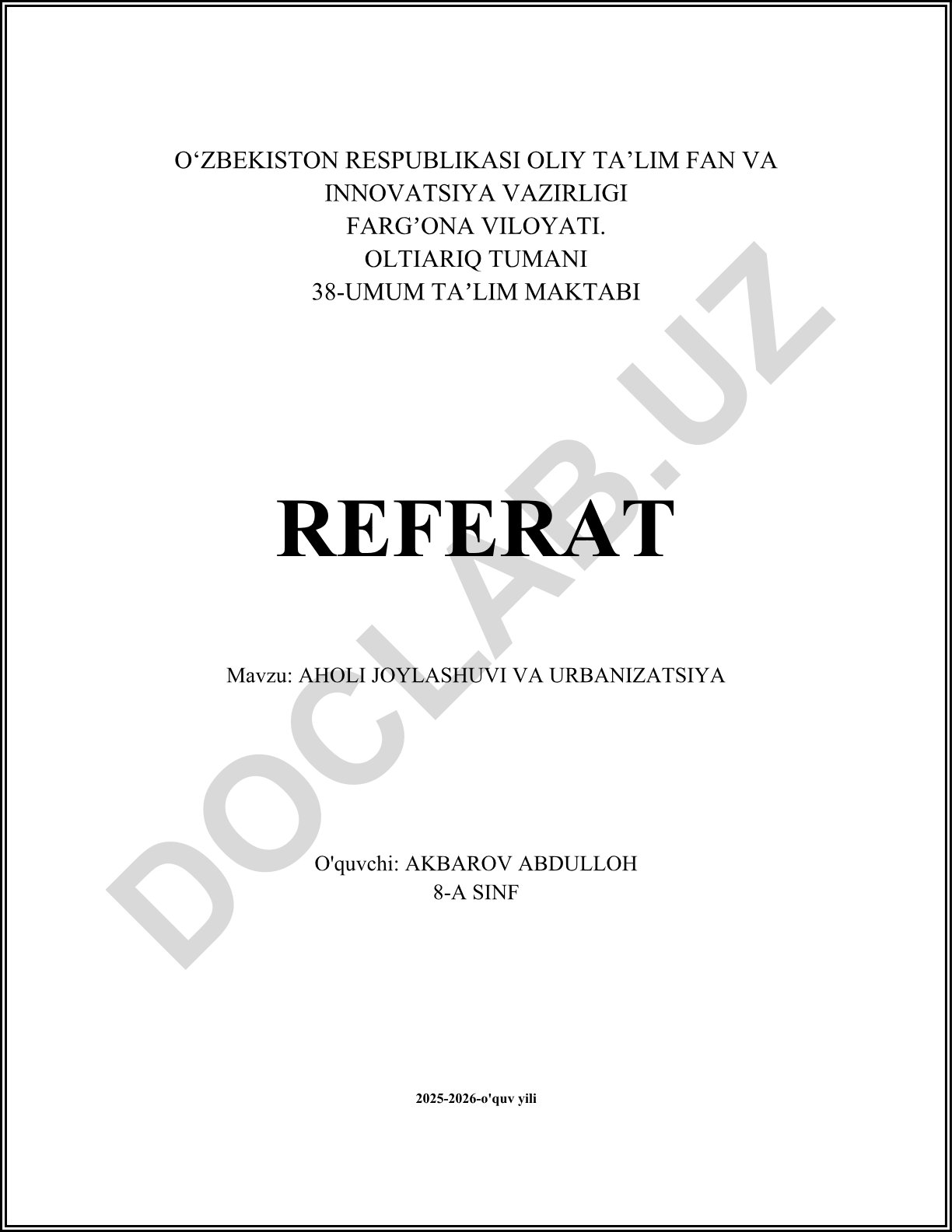 O'ZBEKISTON RESPUBLIKASI OLIY TA'LIM FAN VA
INNOVATSIYA VAZIRLIGI
FARG'ONA VILOYATI.
OLTIARIQ TUMANI
38-UMUM TA'LIM MAKTABI

REFERAT

Mavzu: AHOLI JOYLASHUVI VA URBANIZATSIYA

O'quvchi: AKBAROV ABDULLOH
8-A SINF

2025-2026-o'quv yili

DOCLAB.UZ